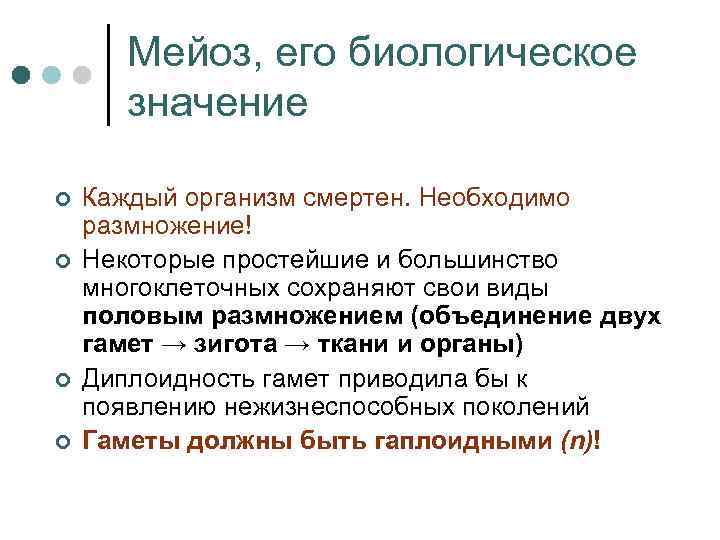 Мейоз, его биологическое значение

Каждый организм смертен. Необходимо размножение!

Некоторые простейшие и большинство многоклеточных сохраняют свои виды половым размножением (объединение двух гамет → зигота → ткани и органы)

Диплоидность гамет приводила бы к появлению нежизнеспособных поколений

Гаметы должны быть гаплоидными (n)!